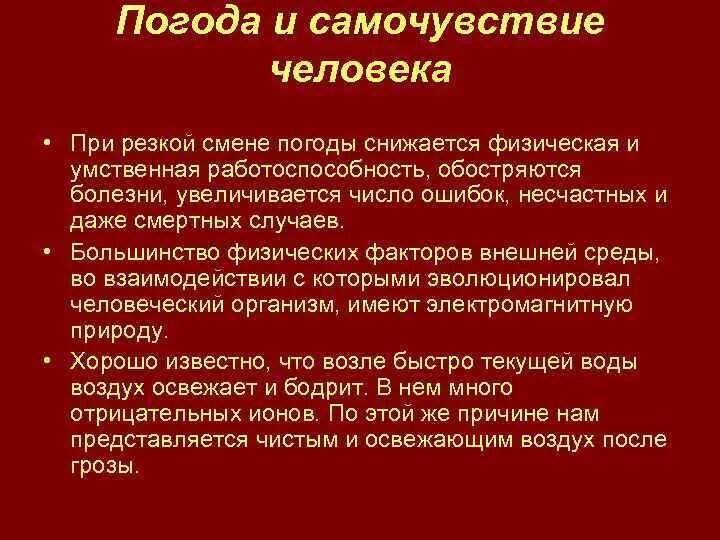 Погода и самочувствие человека

• При резкой смене погоды снижается физическая и умственная работоспособность, обостряются болезни, увеличивается число ошибок, несчастных и даже смертных случаев.

• Большинство физических факторов внешней среды, во взаимодействии с которыми эволюционировал человеческий организм, имеют электромагнитную природу.

• Хорошо известно, что возле быстро текущей воды воздух освежает и бодрит. В нем много отрицательных ионов. По этой же причине нам представляется чистым и освежающим воздух после грозы.